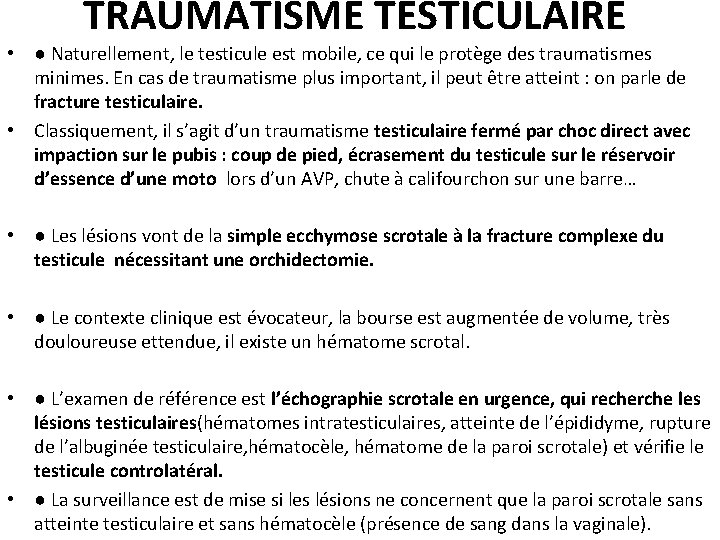 TRAUMATISME TESTICULAIRE

• ● Naturellement, le testicule est mobile, ce qui le protège des traumatismes minimes. En cas de traumatisme plus important, il peut être atteint : on parle de fracture testiculaire.

• Classiquement, il s'agit d'un traumatisme testiculaire fermé par choc direct avec impaction sur le pubis : coup de pied, écrasement du testicule sur le réservoir d'essence d'une moto lors d'un AVP, chute à califourchon sur une barre…

• ● Les lésions vont de la simple ecchymose scrotale à la fracture complexe du testicule nécessitant une orchidectomie.

• ● Le contexte clinique est évocateur, la bourse est augmentée de volume, très douloureuse ettendue, il existe un hématome scrotal.

• ● L'examen de référence est l'échographie scrotale en urgence, qui recherche les lésions testiculaires(hématomes intratesticulaires, atteinte de l'épididyme, rupture de l'albuginée testiculaire,hématocèle, hématome de la paroi scrotale) et vérifie le testicule controlatéral.

• ● La surveillance est de mise si les lésions ne concernent que la paroi scrotale sans atteinte testiculaire et sans hématocèle (présence de sang dans la vaginale).